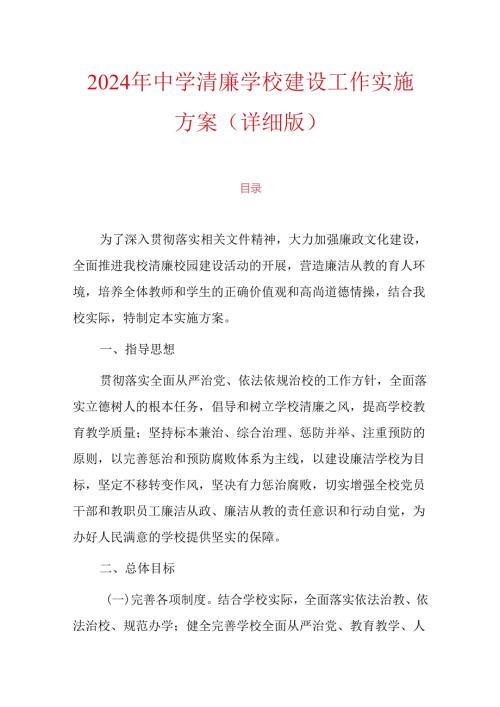 2024年中学清廉学校建设工作实施方案（详细版）

目录

为了深入贯彻落实相关文件精神，大力加强廉政文化建设，全面推进我校清廉校园建设活动的开展，营造廉洁从教的育人环境，培养全体教师和学生的正确价值观和高尚道德情操，结合我校实际，特制定本实施方案。

一、指导思想

贯彻落实全面从严治党、依法依规治校的工作方针，全面落实立德树人的根本任务，倡导和树立学校清廉之风，提高学校教育教学质量；坚持标本兼治、综合治理、惩防并举、注重预防的原则，以完善惩治和预防腐败体系为主线，以建设廉洁学校为目标，坚定不移转变作风，坚决有力惩治腐败，切实增强全校党员干部和教职员工廉洁从政、廉洁从教的责任意识和行动自觉，为办好人民满意的学校提供坚实的保障。

二、总体目标

(一)完善各项制度。结合学校实际，全面落实依法治教、依法治校、规范办学；健全完善学校全面从严治党、教育教学、人